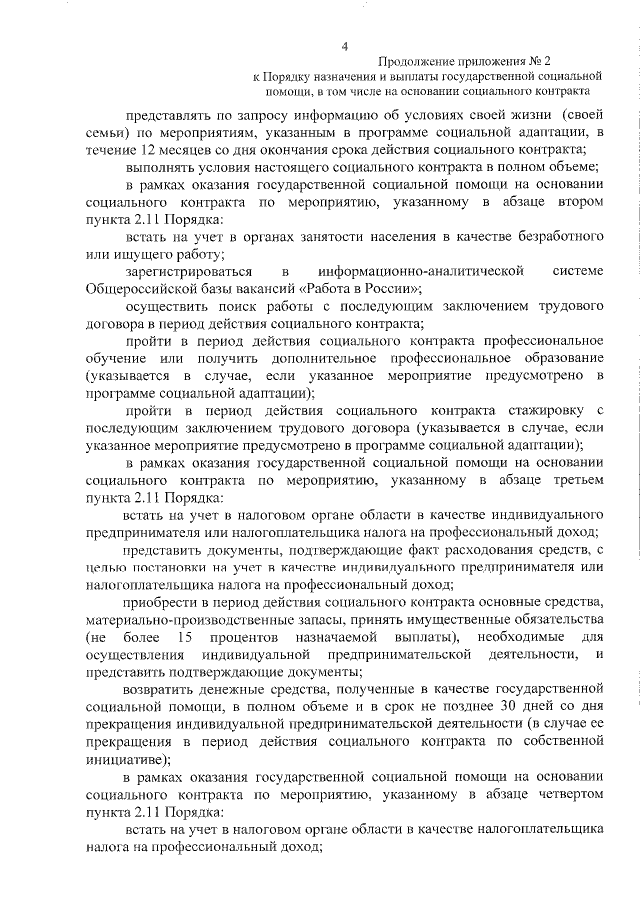 4

Продолжение приложения № 2
к Порядку назначения и выплаты государственной социальной помощи, в том числе на основании социального контракта

представлять по запросу информацию об условиях своей жизни (своей семьи) по мероприятиям, указанным в программе социальной адаптации, в течение 12 месяцев со дня окончания срока действия социального контракта;

выполнять условия настоящего социального контракта в полном объеме;

в рамках оказания государственной социальной помощи на основании социального контракта по мероприятию, указанному в абзаце втором пункта 2.11 Порядка:

встать на учет в органах занятости населения в качестве безработного или ищущего работу;

зарегистрироваться в информационно-аналитической системе Общероссийской базы вакансий «Работа в России»;

осуществить поиск работы с последующим заключением трудового договора в период действия социального контракта;

пройти в период действия социального контракта профессиональное обучение или получить дополнительное профессиональное образование (указывается в случае, если указанное мероприятие предусмотрено в программе социальной адаптации);

пройти в период действия социального контракта стажировку с последующим заключением трудового договора (указывается в случае, если указанное мероприятие предусмотрено в программе социальной адаптации);

в рамках оказания государственной социальной помощи на основании социального контракта по мероприятию, указанному в абзаце третьем пункта 2.11 Порядка:

встать на учет в налоговом органе области в качестве индивидуального предпринимателя или налогоплательщика налога на профессиональный доход;

представить документы, подтверждающие факт расходования средств, с целью постановки на учет в качестве индивидуального предпринимателя или налогоплательщика налога на профессиональный доход;

приобрести в период действия социального контракта основные средства, материально-производственные запасы, принять имущественные обязательства (не более 15 процентов назначаемой выплаты), необходимые для осуществления индивидуальной предпринимательской деятельности, и представить подтверждающие документы;

возвратить денежные средства, полученные в качестве государственной социальной помощи, в полном объеме и в срок не позднее 30 дней со дня прекращения индивидуальной предпринимательской деятельности (в случае ее прекращения в период действия социального контракта по собственной инициативе);

в рамках оказания государственной социальной помощи на основании социального контракта по мероприятию, указанному в абзаце четвертом пункта 2.11 Порядка:

встать на учет в налоговом органе области в качестве налогоплательщика налога на профессиональный доход;